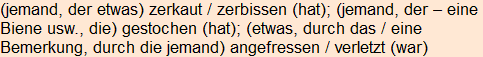 (jemand, der etwas) zerkaut / zerbissen (hat); (jemand, der – eine Biene usw., die) gestochen (hat); (etwas, durch das / eine Bemerkung, durch die jemand) angefressen / verletzt (war)